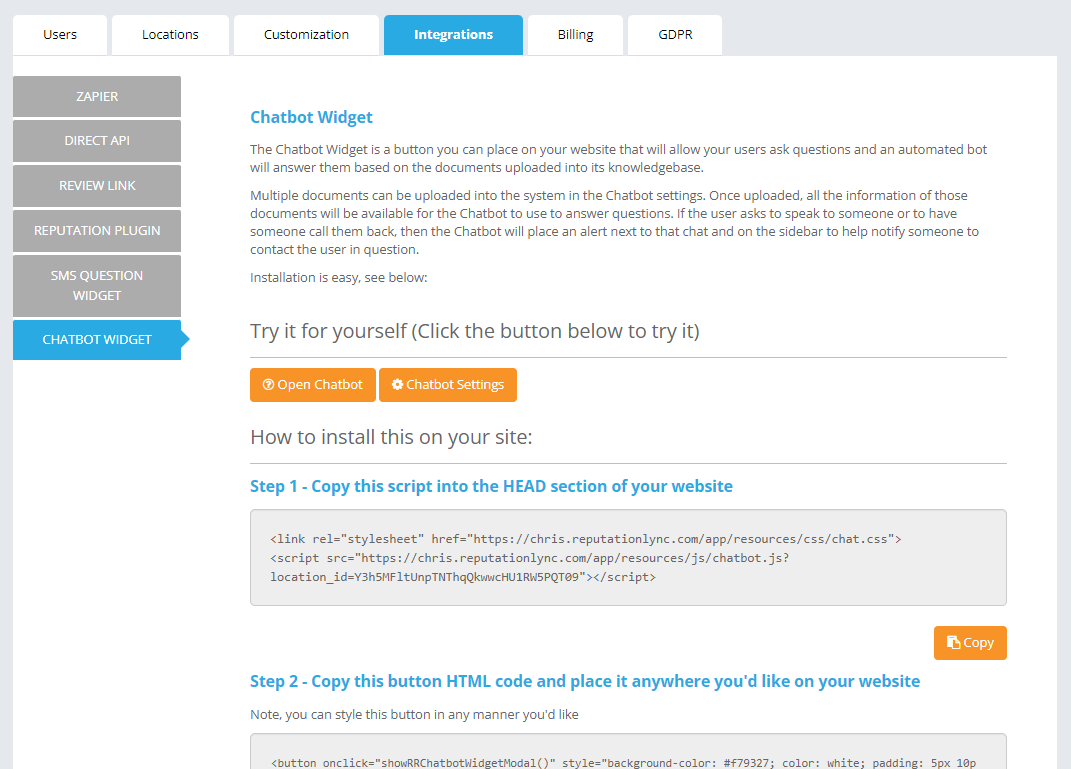 Users Locations Customization Integrations Billing GDPR

ZAPIER
DIRECT API
REVIEW LINK
REPUTATION PLUGIN
SMS QUESTION WIDGET
CHATBOT WIDGET

Chatbot Widget

The Chatbot Widget is a button you can place on your website that will allow your users ask questions and an automated bot will answer them based on the documents uploaded into its knowledgebase.

Multiple documents can be uploaded into the system in the Chatbot settings. Once uploaded, all the information of those documents will be available for the Chatbot to use to answer questions. If the user asks to speak to someone or to have someone call them back, then the Chatbot will place an alert next to that chat and on the sidebar to help notify someone to contact the user in question.

Installation is easy, see below:

Try it for yourself (Click the button below to try it)

Open Chatbot Chatbot Settings

How to install this on your site:

Step 1 - Copy this script into the HEAD section of your website

<link rel="stylesheet" href="https://chris.reputationlync.com/app/resources/css/chat.css">
<script src="https://chris.reputationlync.com/app/resources/js/chatbot.js?location_id=Y3h5MFltUnpTNThqQkwwcHU1RW5PQT09"></script>

Copy

Step 2 - Copy this button HTML code and place it anywhere you'd like on your website

Note, you can style this button in any manner you'd like

<button onclick="showRRChatbotWidgetModal()" style="background-color: #f79327; color: white; padding: 5px 10p